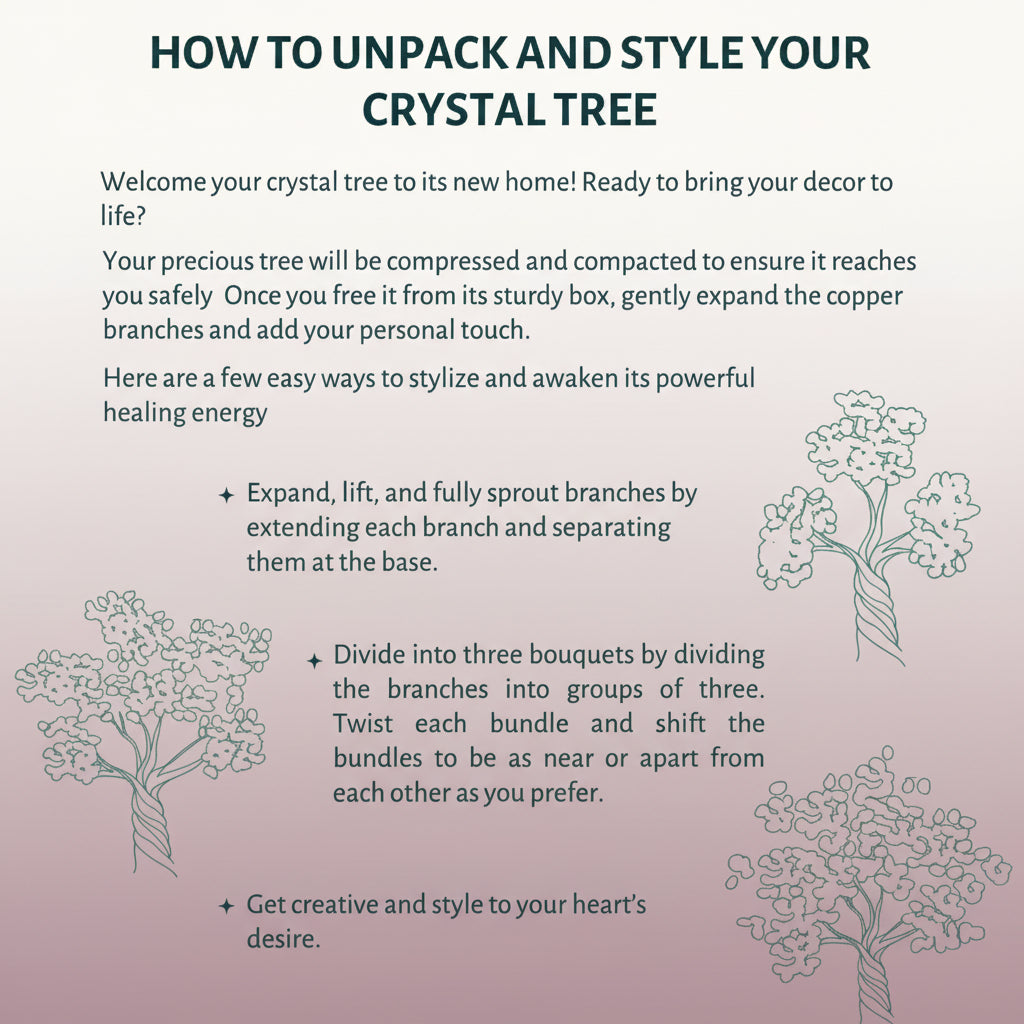 HOW TO UNPACK AND STYLE YOUR CRYSTAL TREE

Welcome your crystal tree to its new home! Ready to bring your decor to life?

Your precious tree will be compressed and compacted to ensure it reaches you safely  Once you free it from its sturdy box, gently expand the copper branches and add your personal touch.

Here are a few easy ways to stylize and awaken its powerful healing energy

✦ Expand, lift, and fully sprout branches by extending each branch and separating them at the base.

✦ Divide into three bouquets by dividing the branches into groups of three. Twist each bundle and shift the bundles to be as near or apart from each other as you prefer.

✦ Get creative and style to your heart's desire.